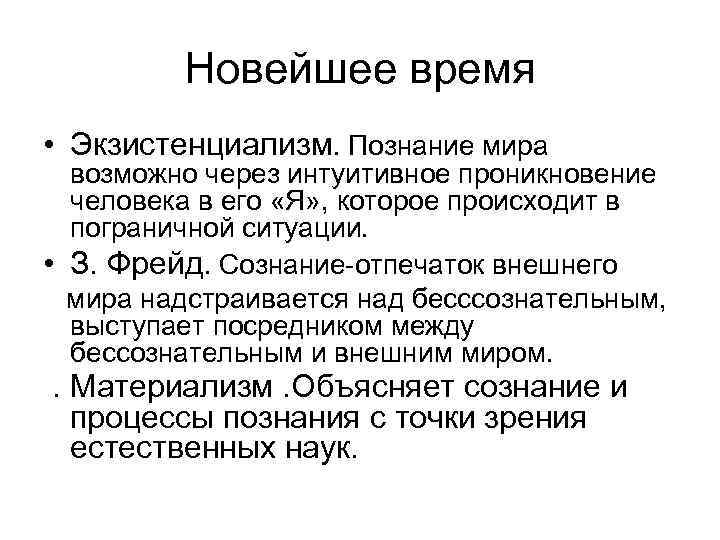 Новейшее время

• Экзистенциализм. Познание мира возможно через интуитивное проникновение человека в его «Я», которое происходит в пограничной ситуации.

• З. Фрейд. Сознание-отпечаток внешнего мира надстраивается над бесссознательным, выступает посредником между бессознательным и внешним миром.

. Материализм .Объясняет сознание и процессы познания с точки зрения естественных наук.